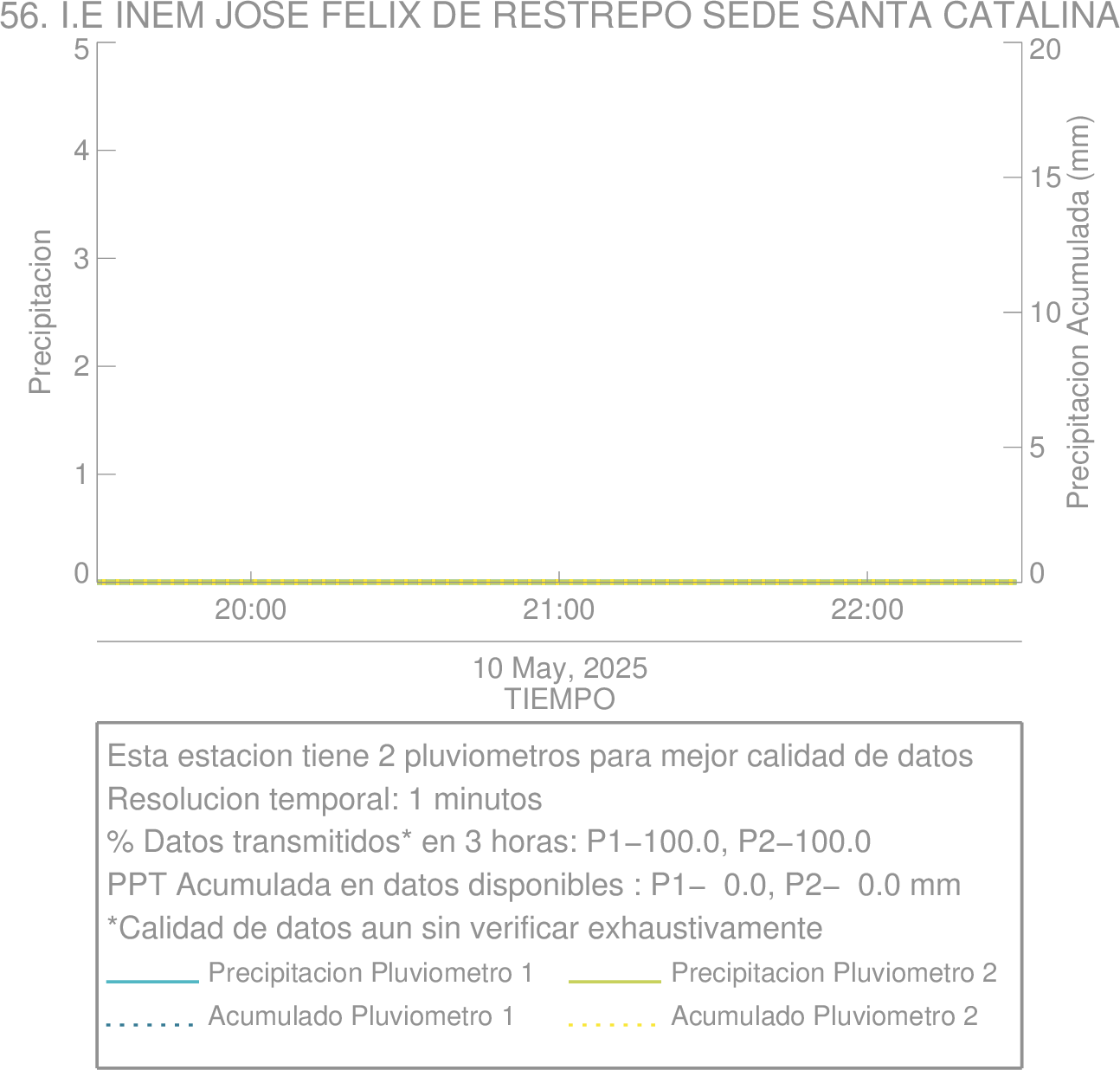 56. I.E INEM JOSE FELIX DE RESTREPO SEDE SANTA CATALINA

Precipitacion
5
4
3
2
1
0

Precipitacion Acumulada (mm)
20
15
10
5
0

20:00
21:00
22:00

10 May, 2025
TIEMPO

Esta estacion tiene 2 pluviometros para mejor calidad de datos
Resolucion temporal: 1 minutos
% Datos transmitidos* en 3 horas: P1−100.0, P2−100.0
PPT Acumulada en datos disponibles : P1− 0.0, P2− 0.0 mm
*Calidad de datos aun sin verificar exhaustivamente

Precipitacion Pluviometro 1
Precipitacion Pluviometro 2
Acumulado Pluviometro 1
Acumulado Pluviometro 2